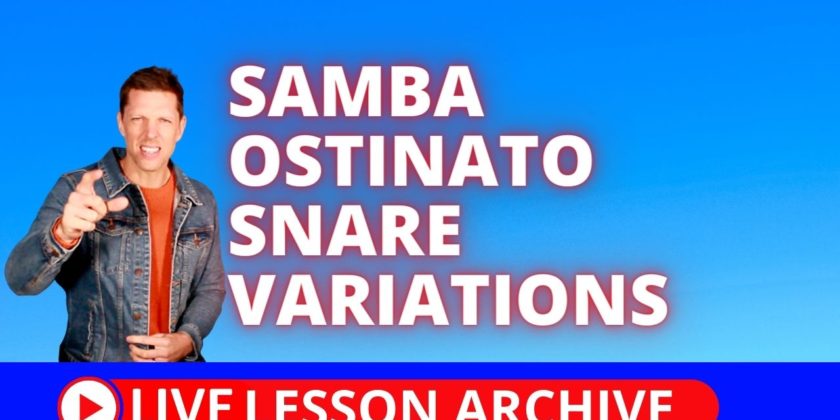 SAMBA OSTINATO SNARE VARIATIONS

LIVE LESSON ARCHIVE